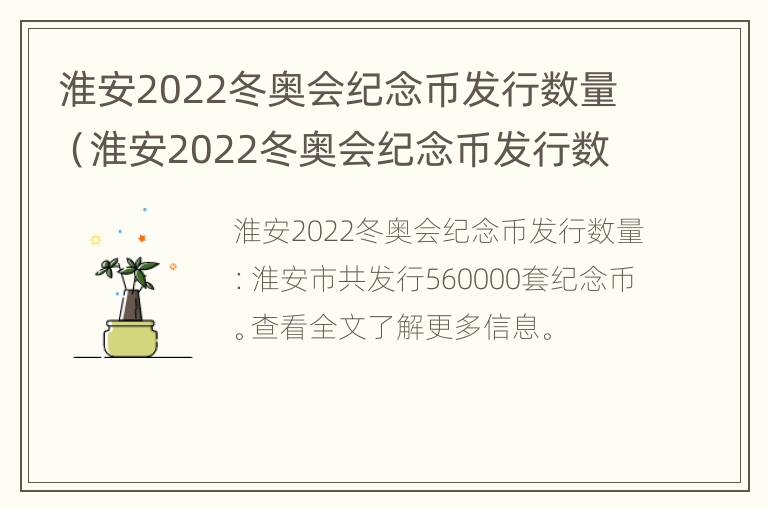 淮安2022冬奥会纪念币发行数量（淮安2022冬奥会纪念币发行数

淮安2022冬奥会纪念币发行数量：淮安市共发行560000套纪念币。查看全文了解更多信息。